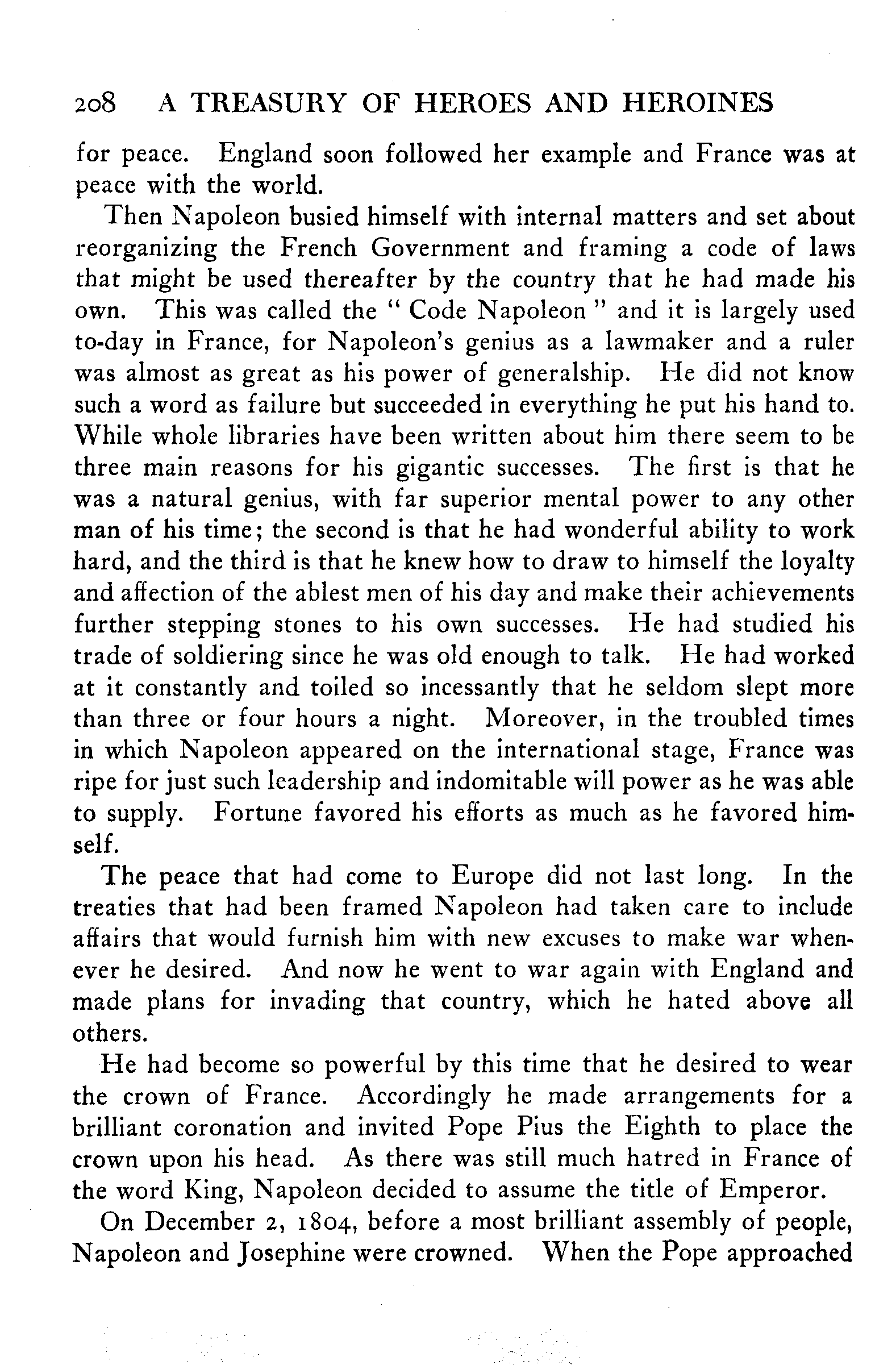 208 A TREASURY OF HEROES AND HEROINES

for peace. England soon followed her example and France was at peace with the world.

Then Napoleon busied himself with internal matters and set about reorganizing the French Government and framing a code of laws that might be used thereafter by the country that he had made his own. This was called the " Code Napoleon " and it is largely used to-day in France, for Napoleon's genius as a lawmaker and a ruler was almost as great as his power of generalship. He did not know such a word as failure but succeeded in everything he put his hand to. While whole libraries have been written about him there seem to be three main reasons for his gigantic successes. The first is that he was a natural genius, with far superior mental power to any other man of his time; the second is that he had wonderful ability to work hard, and the third is that he knew how to draw to himself the loyalty and affection of the ablest men of his day and make their achievements further stepping stones to his own successes. He had studied his trade of soldiering since he was old enough to talk. He had worked at it constantly and toiled so incessantly that he seldom slept more than three or four hours a night. Moreover, in the troubled times in which Napoleon appeared on the international stage, France was ripe for just such leadership and indomitable will power as he was able to supply. Fortune favored his efforts as much as he favored himself.

The peace that had come to Europe did not last long. In the treaties that had been framed Napoleon had taken care to include affairs that would furnish him with new excuses to make war whenever he desired. And now he went to war again with England and made plans for invading that country, which he hated above all others.

He had become so powerful by this time that he desired to wear the crown of France. Accordingly he made arrangements for a brilliant coronation and invited Pope Pius the Eighth to place the crown upon his head. As there was still much hatred in France of the word King, Napoleon decided to assume the title of Emperor.

On December 2, 1804, before a most brilliant assembly of people, Napoleon and Josephine were crowned. When the Pope approached